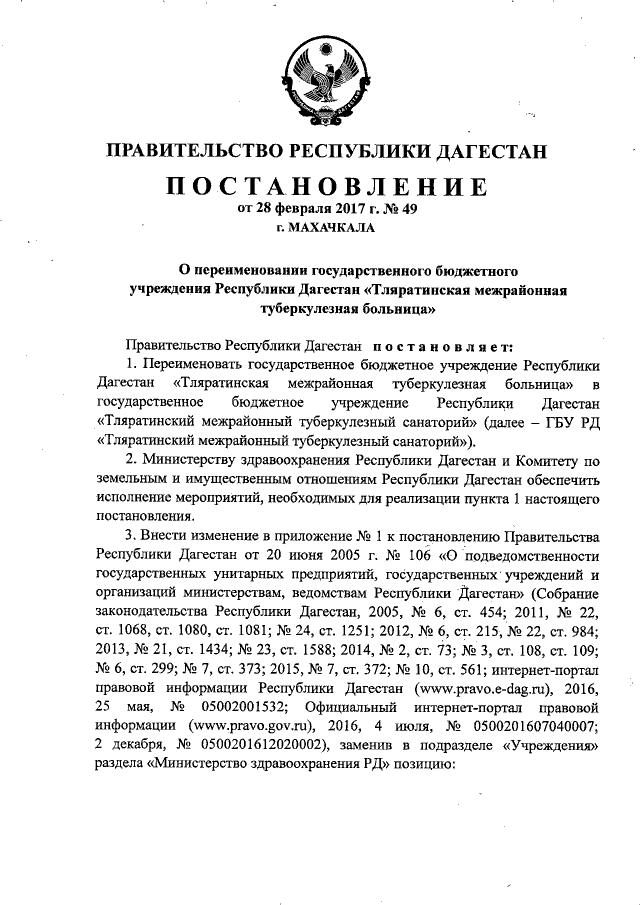 ПРАВИТЕЛЬСТВО РЕСПУБЛИКИ ДАГЕСТАН

ПОСТАНОВЛЕНИЕ
от 28 февраля 2017 г. № 49
г. МАХАЧКАЛА

О переименовании государственного бюджетного учреждения Республики Дагестан «Тляратинская межрайонная туберкулезная больница»

Правительство Республики Дагестан постановляет:

1. Переименовать государственное бюджетное учреждение Республики Дагестан «Тляратинская межрайонная туберкулезная больница» в государственное бюджетное учреждение Республики Дагестан «Тляратинский межрайонный туберкулезный санаторий» (далее – ГБУ РД «Тляратинский межрайонный туберкулезный санаторий»).

2. Министерству здравоохранения Республики Дагестан и Комитету по земельным и имущественным отношениям Республики Дагестан обеспечить исполнение мероприятий, необходимых для реализации пункта 1 настоящего постановления.

3. Внести изменение в приложение № 1 к постановлению Правительства Республики Дагестан от 20 июня 2005 г. № 106 «О подведомственности государственных унитарных предприятий, государственных учреждений и организаций министерствам, ведомствам Республики Дагестан» (Собрание законодательства Республики Дагестан, 2005, № 6, ст. 454; 2011, № 22, ст. 1068, ст. 1080, ст. 1081; № 24, ст. 1251; 2012, № 6, ст. 215, № 22, ст. 984; 2013, № 21, ст. 1434; № 23, ст. 1588; 2014, № 2, ст. 73; № 3, ст. 108, ст. 109; № 6, ст. 299; № 7, ст. 373; 2015, № 7, ст. 372; № 10, ст. 561; интернет-портал правовой информации Республики Дагестан (www.pravo.e-dag.ru), 2016, 25 мая, № 05002001532; Официальный интернет-портал правовой информации (www.pravo.gov.ru), 2016, 4 июля, № 0500201607040007; 2 декабря, № 0500201612020002), заменив в подразделе «Учреждения» раздела «Министерство здравоохранения РД» позицию: